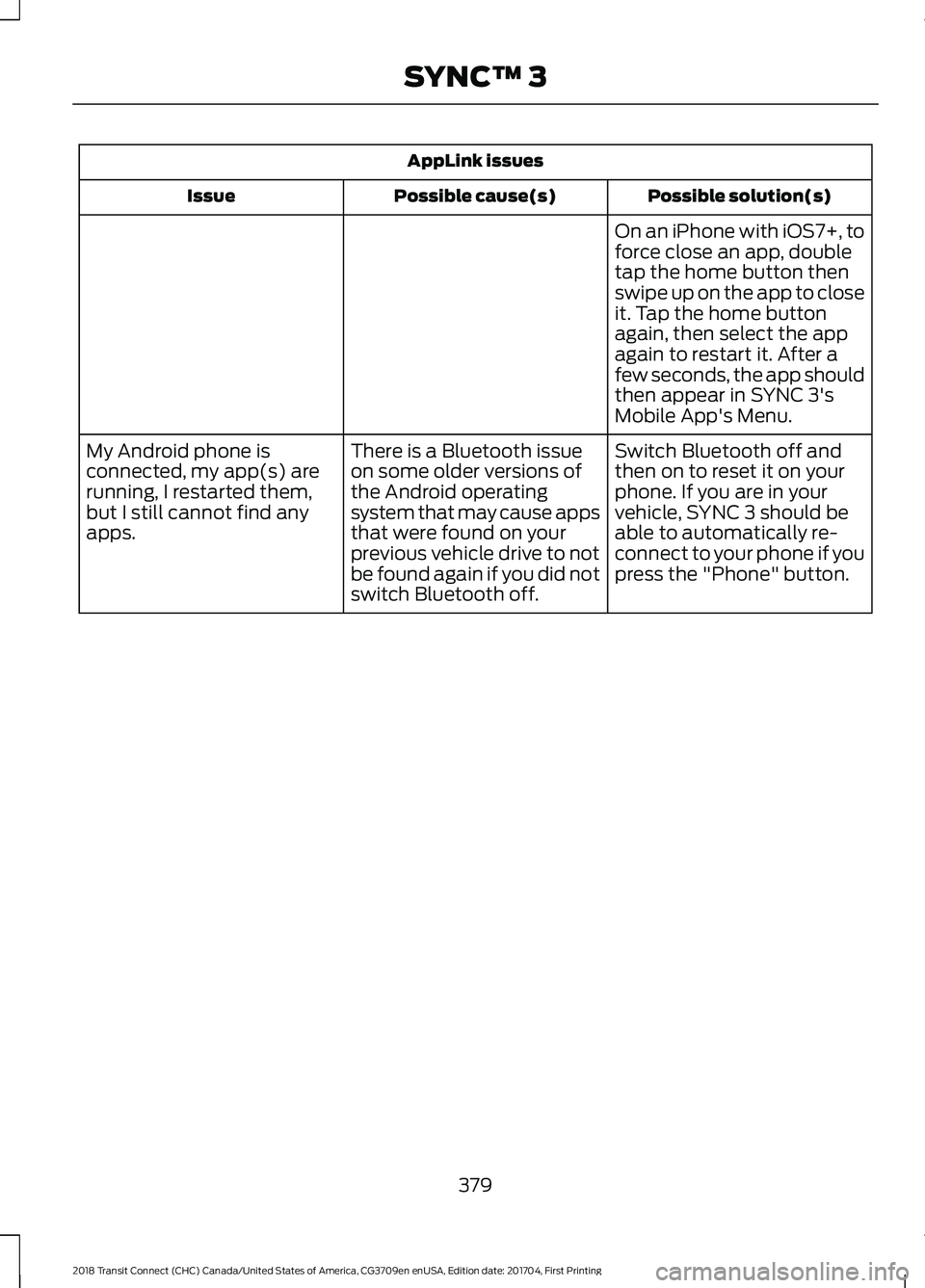 SYNC™ 3

AppLink issues

| Issue | Possible cause(s) | Possible solution(s) |
|---|---|---|
| | | On an iPhone with iOS7+, to force close an app, double tap the home button then swipe up on the app to close it. Tap the home button again, then select the app again to restart it. After a few seconds, the app should then appear in SYNC 3's Mobile App's Menu. |
| My Android phone is connected, my app(s) are running, I restarted them, but I still cannot find any apps. | There is a Bluetooth issue on some older versions of the Android operating system that may cause apps that were found on your previous vehicle drive to not be found again if you did not switch Bluetooth off. | Switch Bluetooth off and then on to reset it on your phone. If you are in your vehicle, SYNC 3 should be able to automatically re-connect to your phone if you press the "Phone" button. |

379

2018 Transit Connect (CHC) Canada/United States of America, CG3709en enUSA, Edition date: 201704, First Printing

carmanualsonline.info